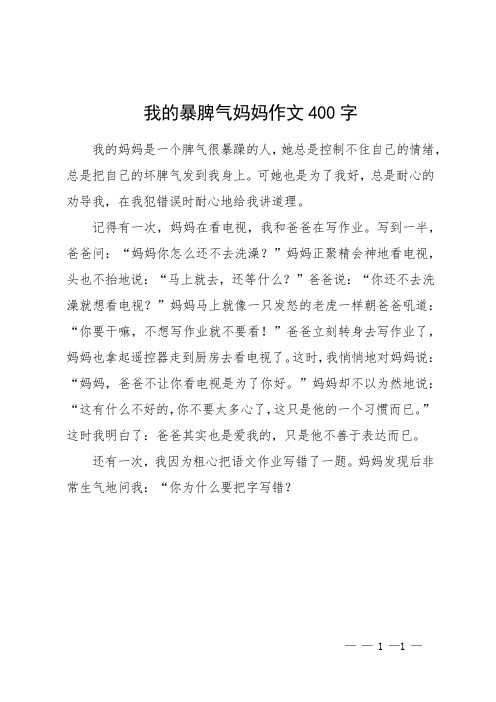 我的暴脾气妈妈作文400字

我的妈妈是一个脾气很暴躁的人，她总是控制不住自己的情绪，总是把自己的坏脾气发到我身上。可她也是为了我好，总是耐心的劝导我，在我犯错误时耐心地给我讲道理。

记得有一次，妈妈在看电视，我和爸爸在写作业。写到一半，爸爸问：“妈妈你怎么还不去洗澡？”妈妈正聚精会神地看电视，头也不抬地说：“马上就去，还等什么？”爸爸说：“你还不去洗澡就想看电视？”妈妈马上就像一只发怒的老虎一样朝爸爸吼道：“你要干嘛，不想写作业就不要看！”爸爸立刻转身去写作业了，妈妈也拿起遥控器走到厨房去看电视了。这时，我悄悄地对妈妈说：“妈妈，爸爸不让你看电视是为了你好。”妈妈却不以为然地说：“这有什么不好的，你不要太多心了，这只是他的一个习惯而已。”这时我明白了：爸爸其实也是爱我的，只是他不善于表达而已。

还有一次，我因为粗心把语文作业写错了一题。妈妈发现后非常生气地问我：“你为什么要把字写错？

— — 1 —1 —